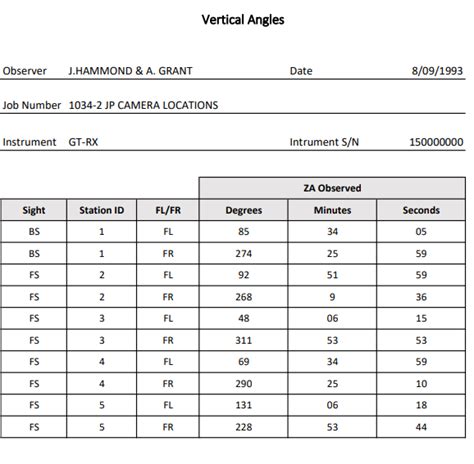 Vertical Angles

Observer J.HAMMOND & A. GRANT Date 8/09/1993

Job Number 1034-2 JP CAMERA LOCATIONS

Instrument GT-RX Intrument S/N 150000000

| | | | ZA Observed | | |
|---|---|---|---|---|---|
| Sight | Station ID | FL/FR | Degrees | Minutes | Seconds |
| BS | 1 | FL | 85 | 34 | 05 |
| BS | 1 | FR | 274 | 25 | 59 |
| FS | 2 | FL | 92 | 51 | 59 |
| FS | 2 | FR | 268 | 9 | 36 |
| FS | 3 | FL | 48 | 06 | 15 |
| FS | 3 | FR | 311 | 53 | 53 |
| FS | 4 | FL | 69 | 34 | 59 |
| FS | 4 | FR | 290 | 25 | 10 |
| FS | 5 | FL | 131 | 06 | 18 |
| FS | 5 | FR | 228 | 53 | 44 |